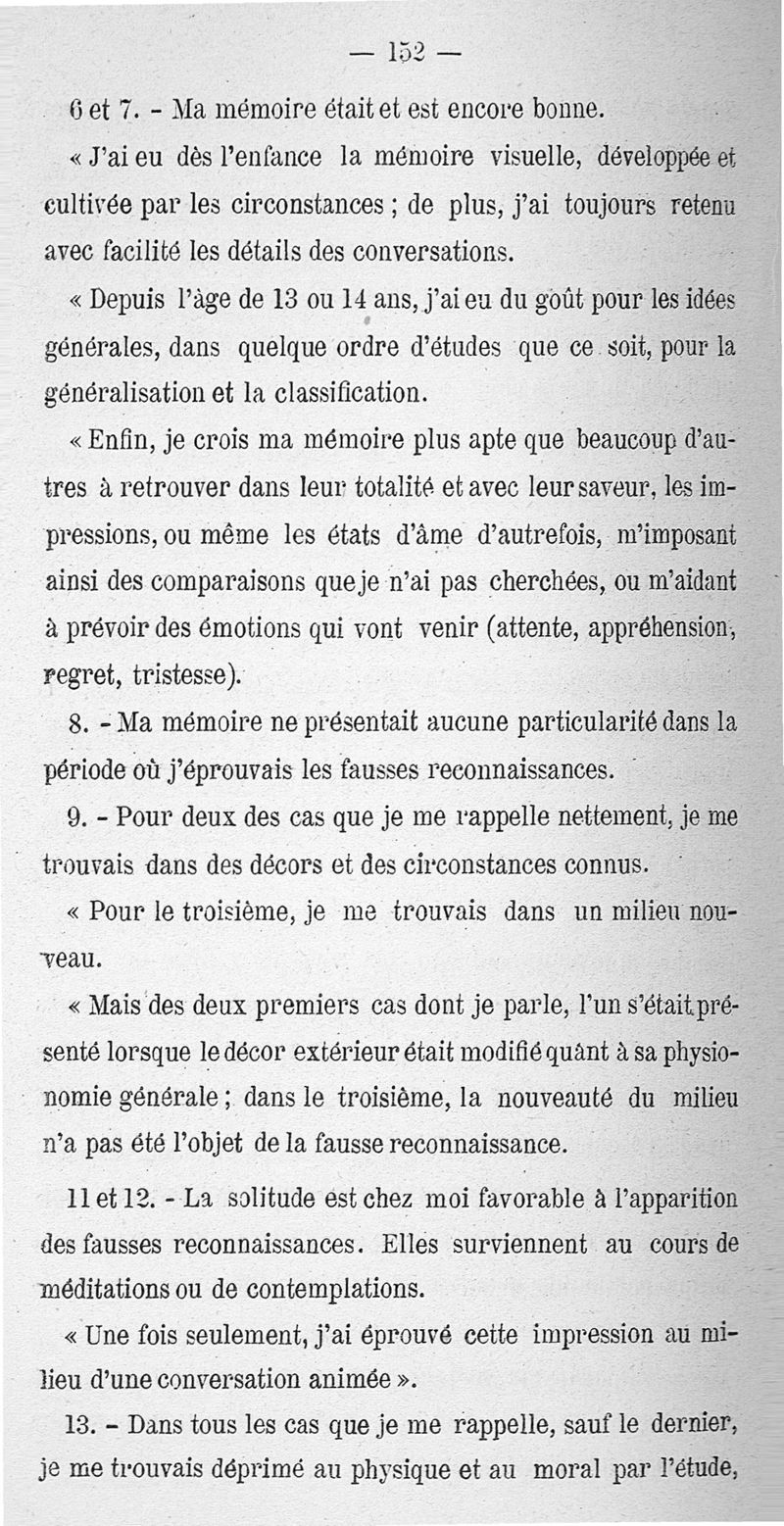 — 152 —

6 et 7. - Ma mémoire était et est encore bonne.

« J'ai eu dès l'enfance la mémoire visuelle, développée et cultivée par les circonstances ; de plus, j'ai toujours retenu avec facilité les détails des conversations.

« Depuis l'âge de 13 ou 14 ans, j'ai eu du goût pour les idées générales, dans quelque ordre d'études que ce soit, pour la généralisation et la classification.

« Enfin, je crois ma mémoire plus apte que beaucoup d'autres à retrouver dans leur totalité et avec leur saveur, les impressions, ou même les états d'âme d'autrefois, m'imposant ainsi des comparaisons que je n'ai pas cherchées, ou m'aidant à prévoir des émotions qui vont venir (attente, appréhension, regret, tristesse).

8. - Ma mémoire ne présentait aucune particularité dans la période où j'éprouvais les fausses reconnaissances.

9. - Pour deux des cas que je me rappelle nettement, je me trouvais dans des décors et des circonstances connus.

« Pour le troisième, je me trouvais dans un milieu nouveau.

« Mais des deux premiers cas dont je parle, l'un s'était présenté lorsque le décor extérieur était modifié quant à sa physionomie générale ; dans le troisième, la nouveauté du milieu n'a pas été l'objet de la fausse reconnaissance.

11 et 12. - La solitude est chez moi favorable à l'apparition des fausses reconnaissances. Elles surviennent au cours de méditations ou de contemplations.

« Une fois seulement, j'ai éprouvé cette impression au milieu d'une conversation animée ».

13. - Dans tous les cas que je me rappelle, sauf le dernier, je me trouvais déprimé au physique et au moral par l'étude,